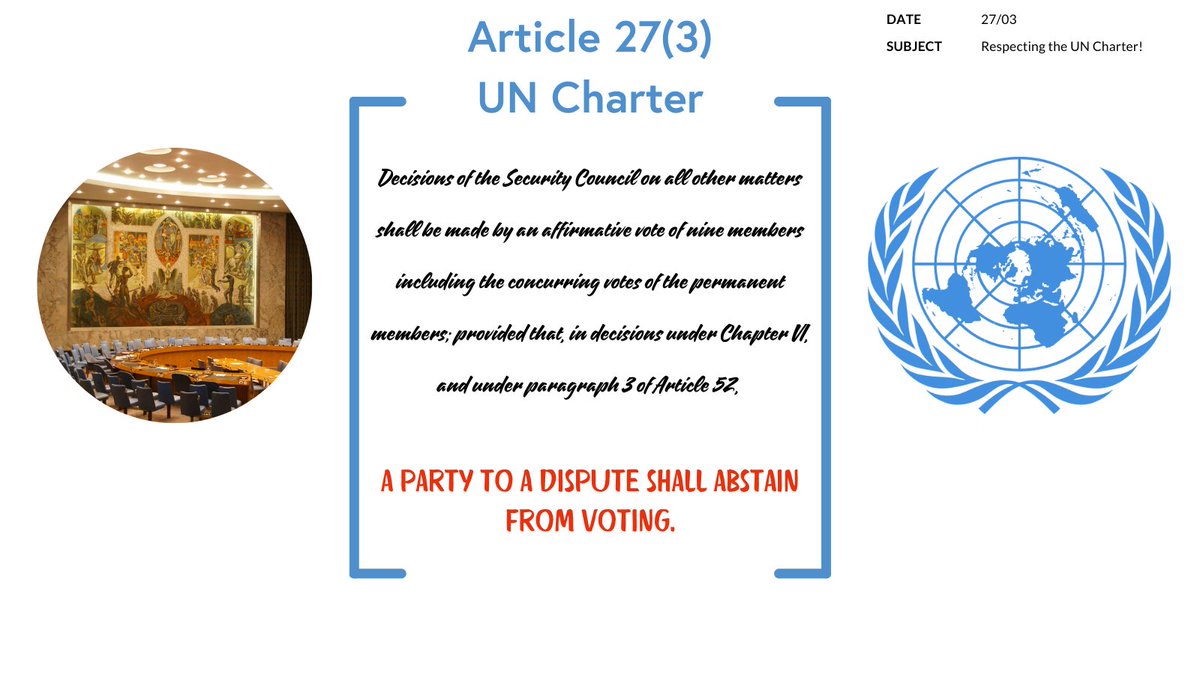 Article 27(3)
UN Charter

DATE 27/03
SUBJECT Respecting the UN Charter!

Decisions of the Security Council on all other matters shall be made by an affirmative vote of nine members including the concurring votes of the permanent members; provided that, in decisions under Chapter VI, and under paragraph 3 of Article 52,

A PARTY TO A DISPUTE SHALL ABSTAIN FROM VOTING.